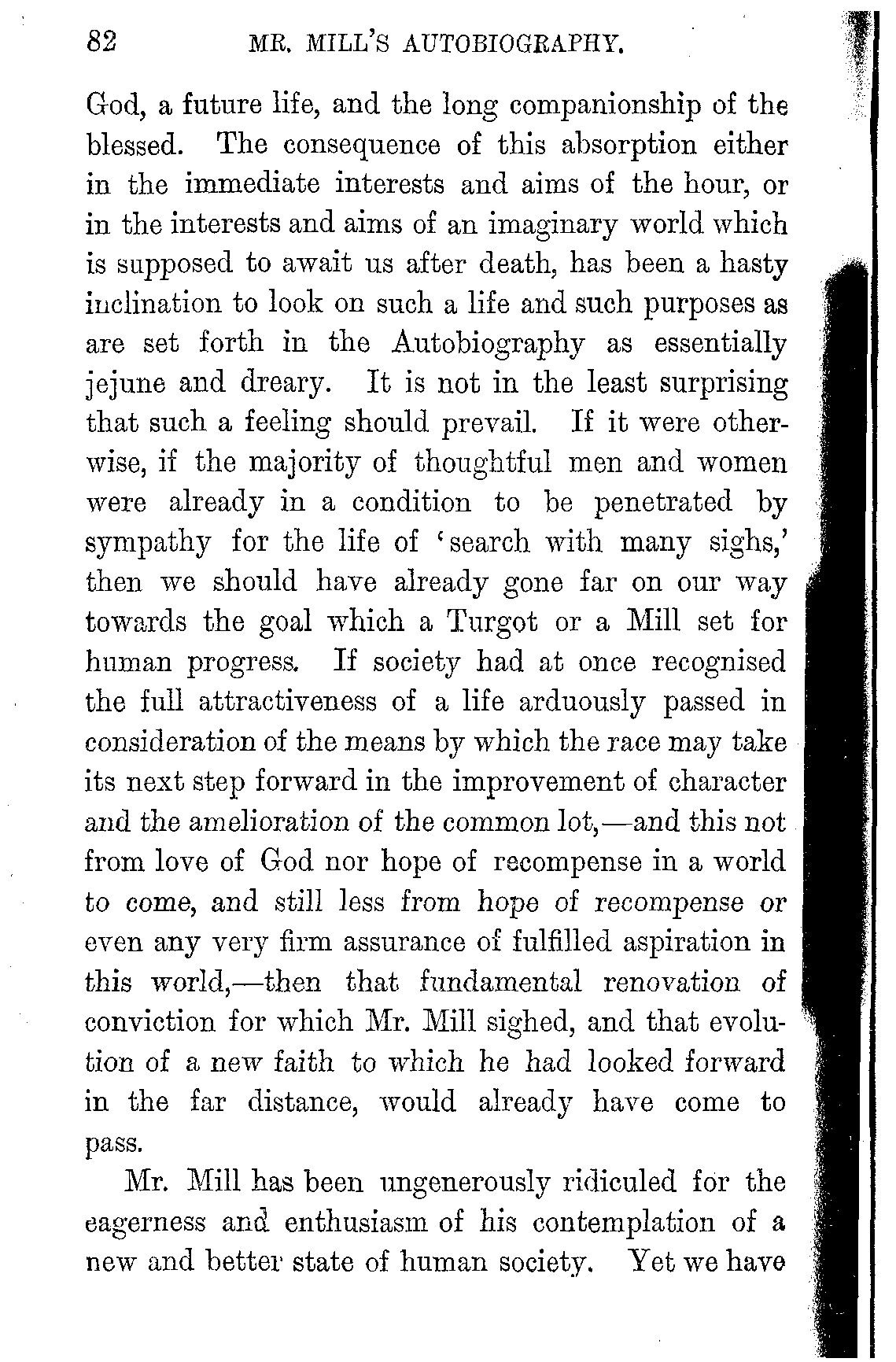 82 MR. MILL'S AUTOBIOGRAPHY.

God, a future life, and the long companionship of the blessed. The consequence of this absorption either in the immediate interests and aims of the hour, or in the interests and aims of an imaginary world which is supposed to await us after death, has been a hasty inclination to look on such a life and such purposes as are set forth in the Autobiography as essentially jejune and dreary. It is not in the least surprising that such a feeling should prevail. If it were otherwise, if the majority of thoughtful men and women were already in a condition to be penetrated by sympathy for the life of 'search with many sighs,' then we should have already gone far on our way towards the goal which a Turgot or a Mill set for human progress. If society had at once recognised the full attractiveness of a life arduously passed in consideration of the means by which the race may take its next step forward in the improvement of character and the amelioration of the common lot,—and this not from love of God nor hope of recompense in a world to come, and still less from hope of recompense or even any very firm assurance of fulfilled aspiration in this world,—then that fundamental renovation of conviction for which Mr. Mill sighed, and that evolution of a new faith to which he had looked forward in the far distance, would already have come to pass.

Mr. Mill has been ungenerously ridiculed for the eagerness and enthusiasm of his contemplation of a new and better state of human society. Yet we have